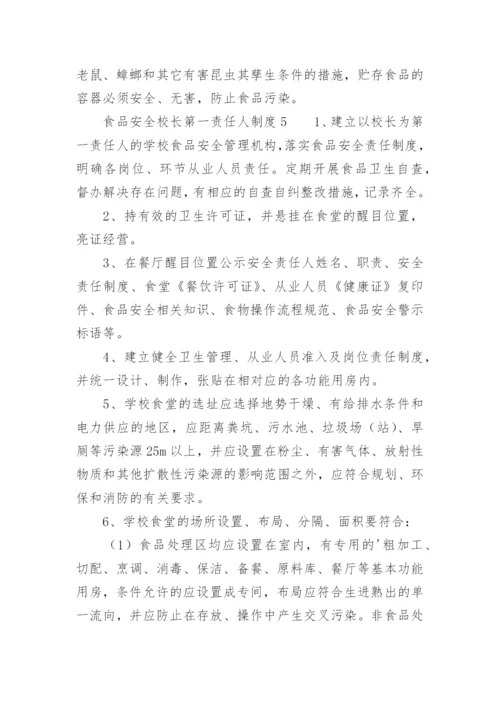 老鼠、蟑螂和其它有害昆虫其孳生条件的措施，贮存食品的容器必须安全、无害，防止食品污染。

食品安全校长第一责任人制度5　　1、建立以校长为第一责任人的学校食品安全管理机构，落实食品安全责任制度，明确各岗位、环节从业人员责任。定期开展食品卫生自查，督办解决存在问题，有相应的自查自纠整改措施，记录齐全。

2、持有效的卫生许可证，并悬挂在食堂的醒目位置，亮证经营。

3、在餐厅醒目位置公示安全责任人姓名、职责、安全责任制度、食堂《餐饮许可证》、从业人员《健康证》复印件、食品安全相关知识、食物操作流程规范、食品安全警示标语等。

4、建立健全卫生管理、从业人员准入及岗位责任制度，并统一设计、制作，张贴在相对应的各功能用房内。

5、学校食堂的选址应选择地势干燥、有给排水条件和电力供应的地区，应距离粪坑、污水池、垃圾场（站）、旱厕等污染源25m以上，并应设置在粉尘、有害气体、放射性物质和其他扩散性污染源的影响范围之外，应符合规划、环保和消防的有关要求。

6、学校食堂的场所设置、布局、分隔、面积要符合：

（1）食品处理区均应设置在室内，有专用的'粗加工、切配、烹调、消毒、保洁、备餐、原料库、餐厅等基本功能用房，条件允许的应设置成专间，布局应符合生进熟出的单一流向，并应防止在存放、操作中产生交叉污染。非食品处